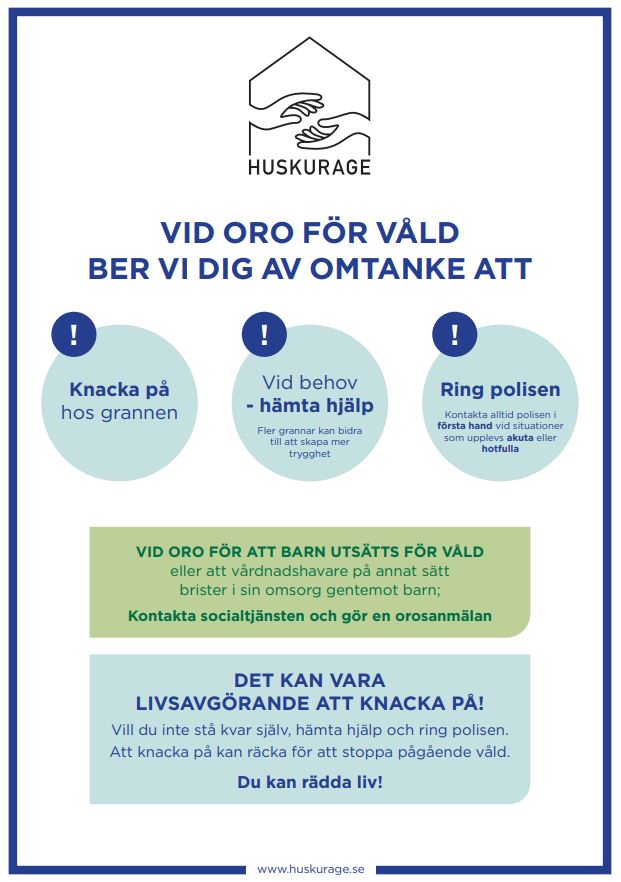 HUSKURAGE

VID ORO FÖR VÅLD
BER VI DIG AV OMTANKE ATT

!
Knacka på hos grannen

!
Vid behov - hämta hjälp
Fler grannar kan bidra till att skapa mer trygghet

!
Ring polisen
Kontakta alltid polisen i första hand vid situationer som upplevs akuta eller hotfulla

VID ORO FÖR ATT BARN UTSÄTTS FÖR VÅLD
eller att vårdnadshavare på annat sätt brister i sin omsorg gentemot barn;
Kontakta socialtjänsten och gör en orosanmälan

DET KAN VARA LIVSAVGÖRANDE ATT KNACKA PÅ!
Vill du inte stå kvar själv, hämta hjälp och ring polisen.
Att knacka på kan räcka för att stoppa pågående våld.
Du kan rädda liv!

www.huskurage.se